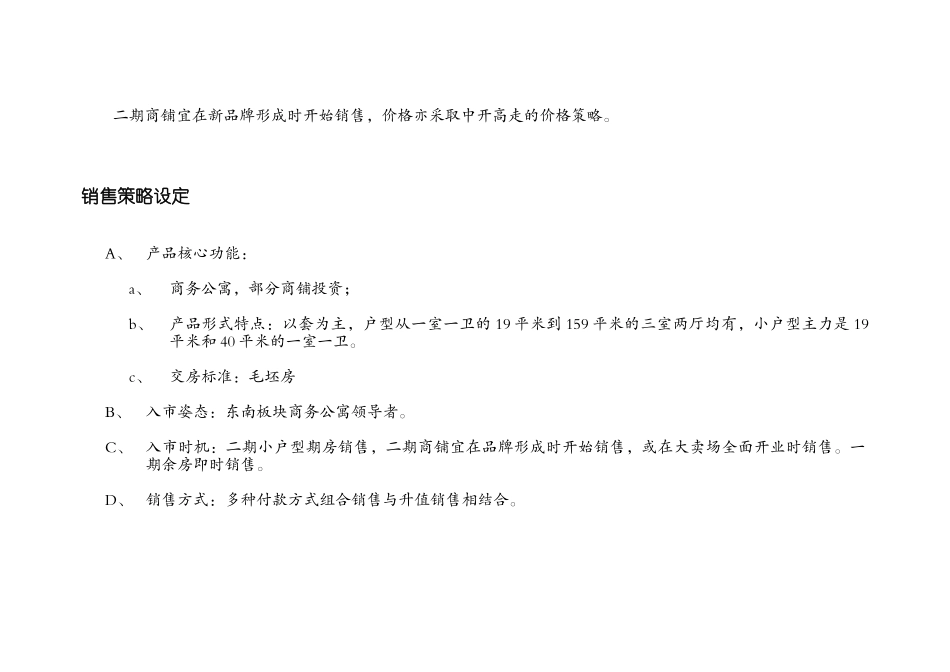 二期商铺宜在新品牌形成时开始销售，价格亦采取中开高走的价格策略。

销售策略设定

A、 产品核心功能：

a、 商务公寓，部分商铺投资；

b、 产品形式特点：以套为主，户型从一室一卫的 19 平米到 159 平米的三室两厅均有，小户型主力是 19 平米和 40 平米的一室一卫。

c、 交房标准：毛坯房

B、 入市姿态：东南板块商务公寓领导者。

C、 入市时机：二期小户型期房销售，二期商铺宜在品牌形成时开始销售，或在大卖场全面开业时销售。一期余房即时销售。

D、 销售方式：多种付款方式组合销售与升值销售相结合。